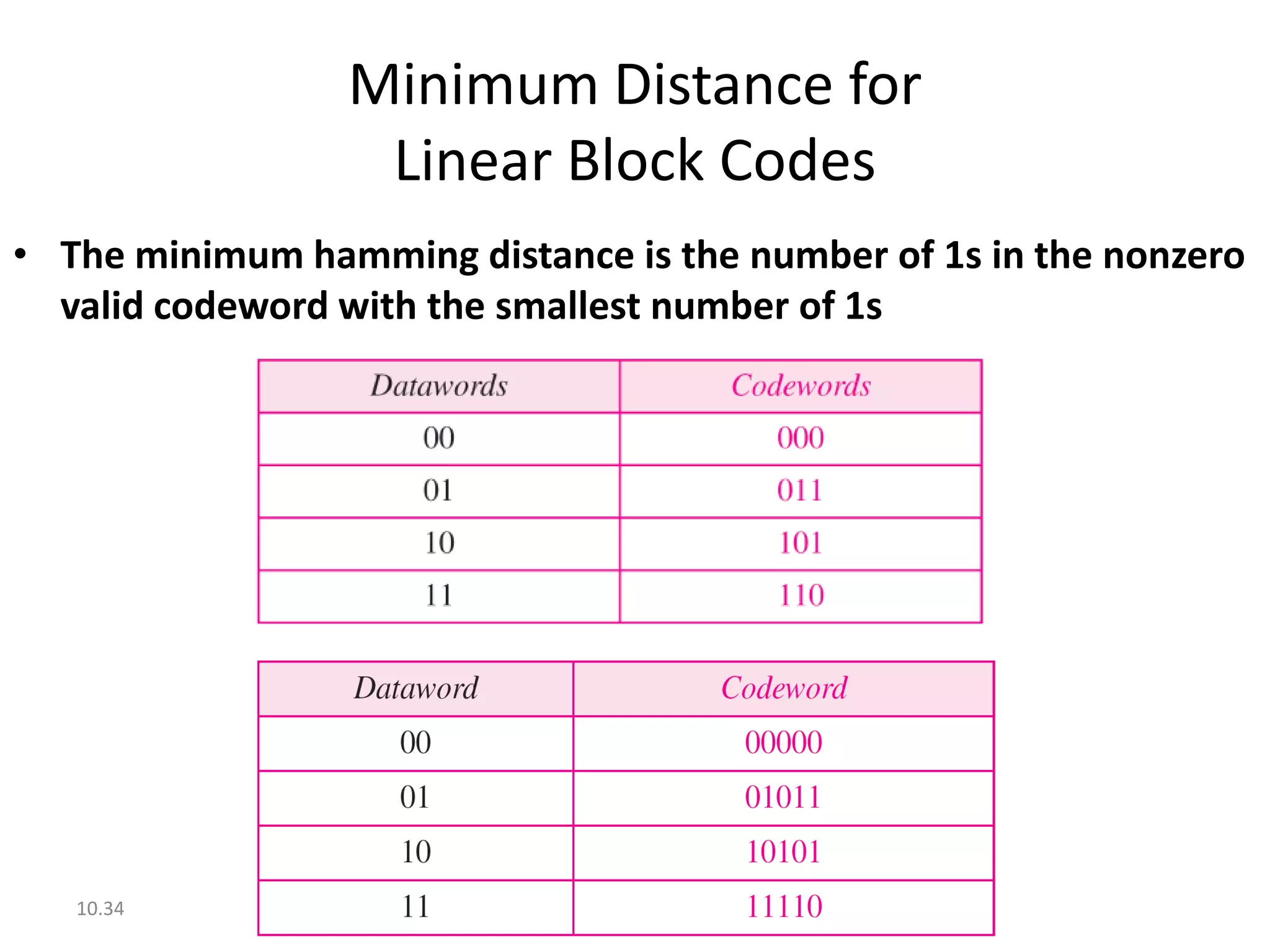 Minimum Distance for Linear Block Codes

• The minimum hamming distance is the number of 1s in the nonzero valid codeword with the smallest number of 1s

| Datawords | Codewords |
|---|---|
| 00 | 000 |
| 01 | 011 |
| 10 | 101 |
| 11 | 110 |

| Dataword | Codeword |
|---|---|
| 00 | 00000 |
| 01 | 01011 |
| 10 | 10101 |
| 11 | 11110 |

10.34